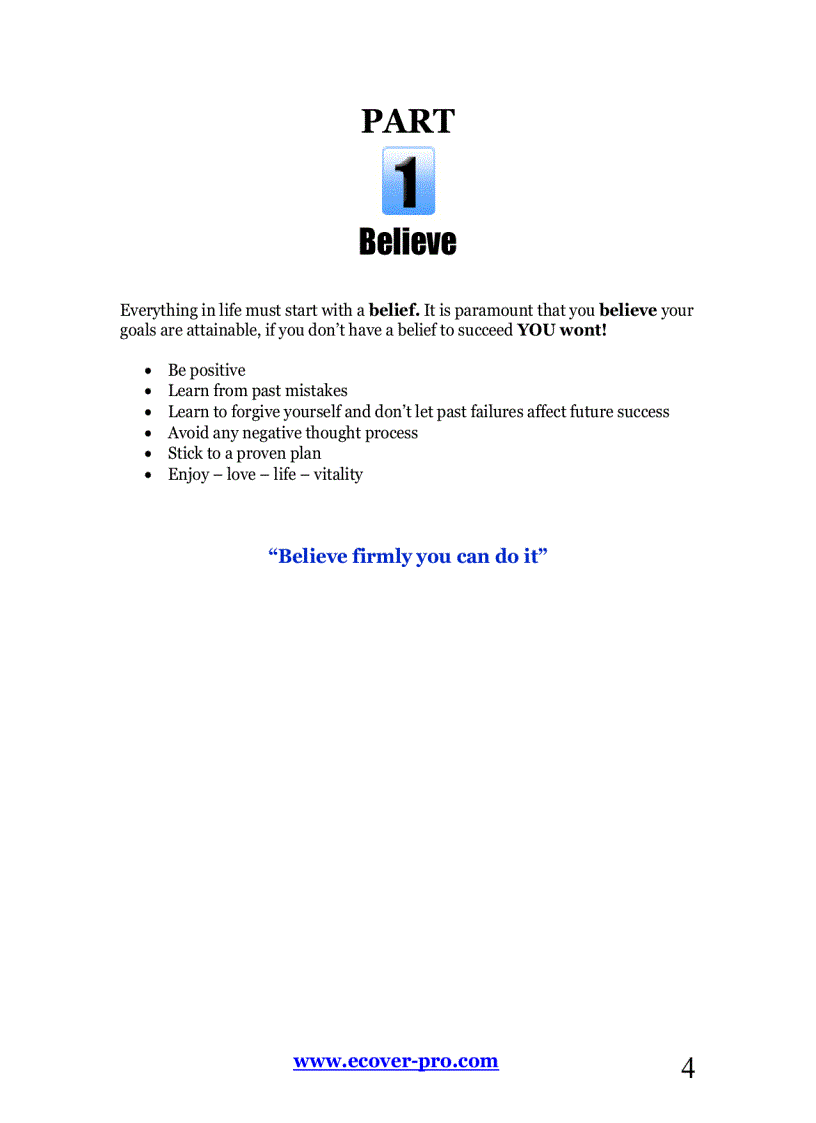 PART

1

Believe

Everything in life must start with a belief. It is paramount that you believe your goals are attainable, if you don't have a belief to succeed YOU wont!

• Be positive
• Learn from past mistakes
• Learn to forgive yourself and don't let past failures affect future success
• Avoid any negative thought process
• Stick to a proven plan
• Enjoy – love – life – vitality

"Believe firmly you can do it"

www.ecover-pro.com

4